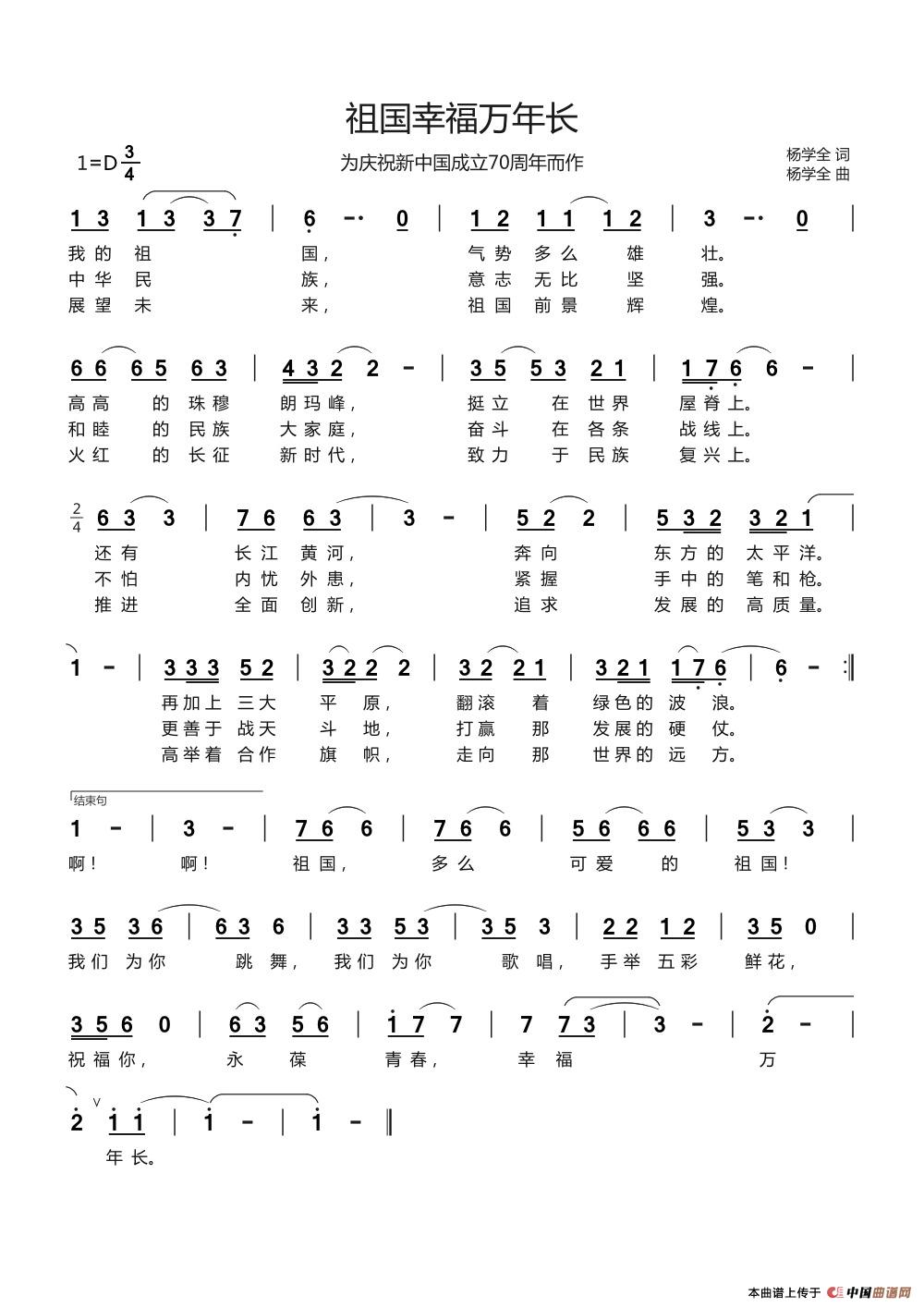 祖国幸福万年长

1=D $\frac{3}{4}$

为庆祝新中国成立70周年而作

杨学全 词
杨学全 曲

1 3 1 3 3 7 | 6 -· 0 | 1 2 1 1 1 2 | 3 -· 0 |
我的祖国，气势多么雄壮。
中华民族，意志无比坚强。
展望未来，祖国前景辉煌。

6 6 6 5 6 3 | 4 3 2 2 - | 3 5 5 3 2 1 | 1 7 6 6 - |
高高的珠穆朗玛峰，挺立在世界屋脊上。
和睦的民族大家庭，奋斗在各条战线上。
火红的长征新时代，致力于民族复兴上。

$\frac{2}{4}$ 6 3 3 | 7 6 6 3 | 3 - | 5 2 2 | 5 3 2 3 2 1 |
还有长江黄河，奔向东方的太平洋。
不怕内忧外患，紧握手中的笔和枪。
推进全面创新，追求发展的高质量。

1 - | 3 3 3 5 2 | 3 2 2 2 | 3 2 2 1 | 3 2 1 1 7 6 | 6 - :‖
再加上三大平原，翻滚着绿色的波浪。
更善于战天斗地，打赢那发展的硬仗。
高举着合作旗帜，走向那世界的远方。

结束句

1 - | 3 - | 7 6 6 | 7 6 6 | 5 6 6 6 | 5 3 3 |
啊！啊！祖国，多么可爱的祖国！

3 5 3 6 | 6 3 6 | 3 3 5 3 | 3 5 3 | 2 2 1 2 | 3 5 0 |
我们为你跳舞，我们为你歌唱，手举五彩鲜花，

3 5 6 0 | 6 3 5 6 | 1 7 7 | 7 7 3 | 3 - | 2 - |
祝福你，永葆青春，幸福万

2 1 1 | 1 - | 1 - ‖
年长。

本曲谱上传于 中国曲谱网